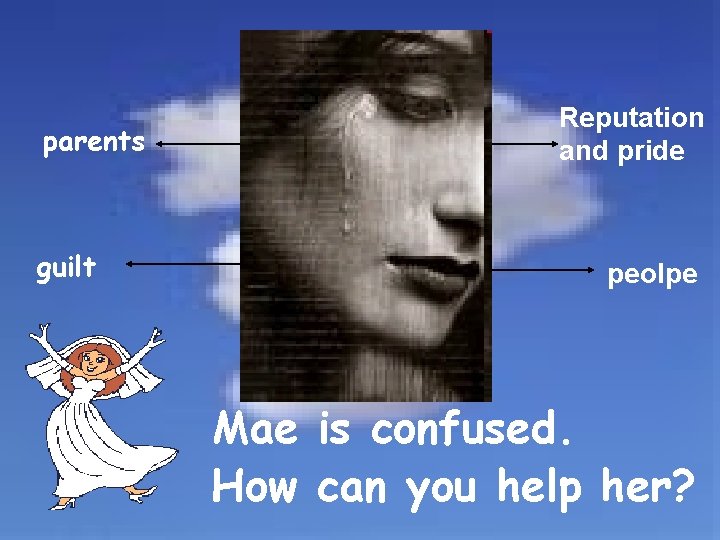 parents

Reputation and pride

guilt

peolpe

Mae is confused.
How can you help her?